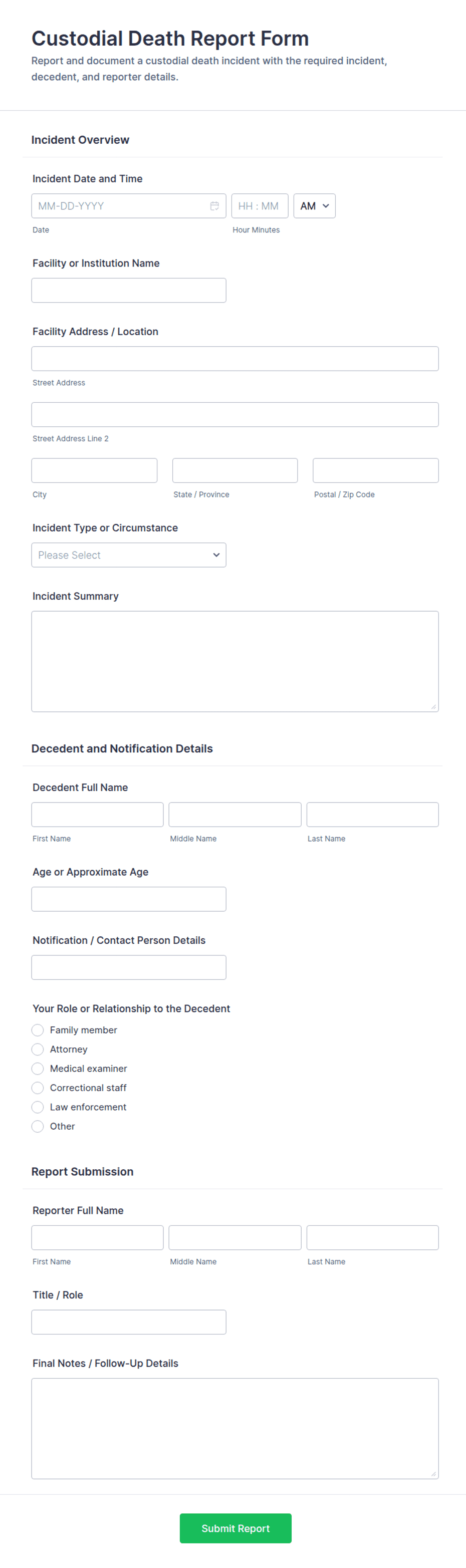 Custodial Death Report Form

Report and document a custodial death incident with the required incident, decedent, and reporter details.

Incident Overview

Incident Date and Time

MM-DD-YYYY

HH : MM

AM

Date

Hour Minutes

Facility or Institution Name

Facility Address / Location

Street Address

Street Address Line 2

City

State / Province

Postal / Zip Code

Incident Type or Circumstance

Please Select

Incident Summary

Decedent and Notification Details

Decedent Full Name

First Name

Middle Name

Last Name

Age or Approximate Age

Notification / Contact Person Details

Your Role or Relationship to the Decedent

Family member

Attorney

Medical examiner

Correctional staff

Law enforcement

Other

Report Submission

Reporter Full Name

First Name

Middle Name

Last Name

Title / Role

Final Notes / Follow-Up Details

Submit Report